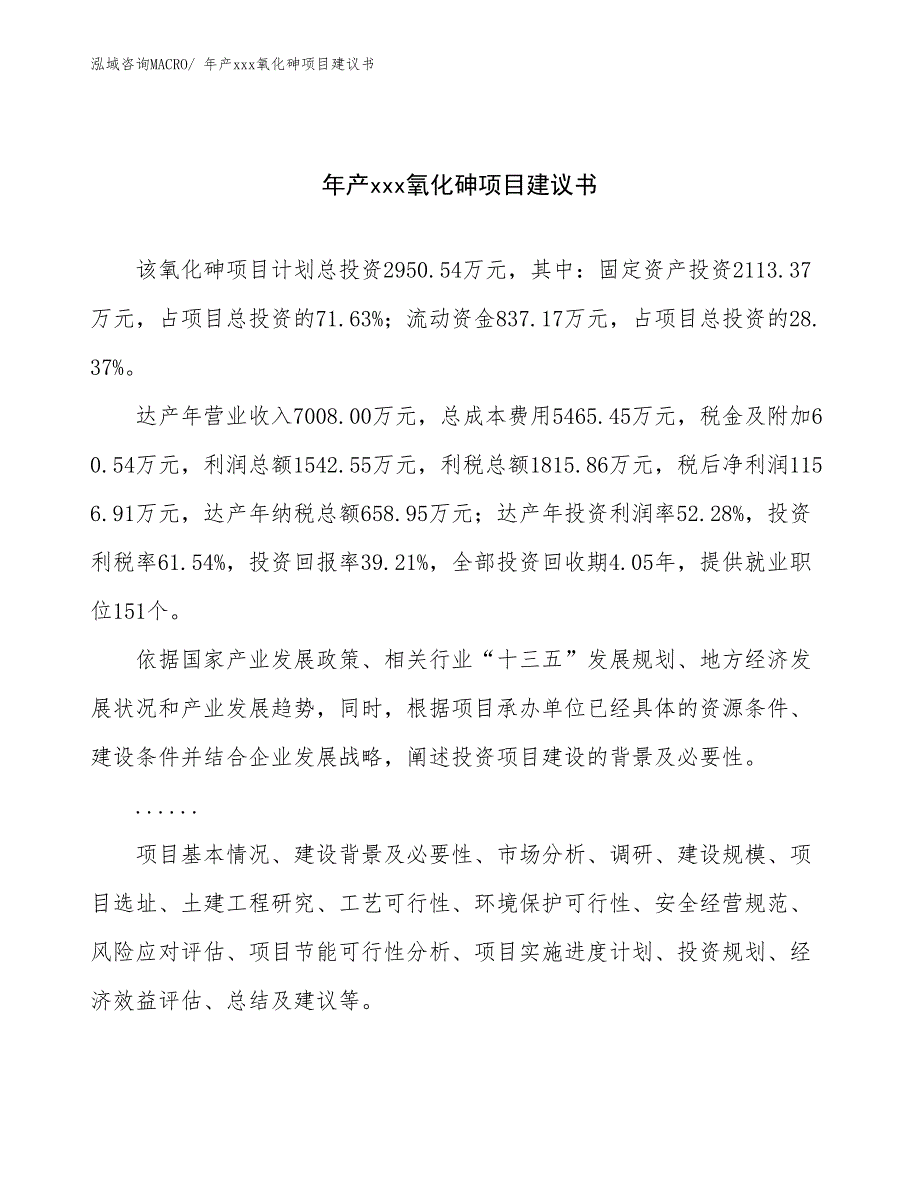 泓域咨询MACRO/ 年产xxx氧化砷项目建议书

年产xxx氧化砷项目建议书

该氧化砷项目计划总投资2950.54万元，其中：固定资产投资2113.37万元，占项目总投资的71.63%；流动资金837.17万元，占项目总投资的28.37%。

达产年营业收入7008.00万元，总成本费用5465.45万元，税金及附加60.54万元，利润总额1542.55万元，利税总额1815.86万元，税后净利润1156.91万元，达产年纳税总额658.95万元；达产年投资利润率52.28%，投资利税率61.54%，投资回报率39.21%，全部投资回收期4.05年，提供就业职位151个。

依据国家产业发展政策、相关行业“十三五”发展规划、地方经济发展状况和产业发展趋势，同时，根据项目承办单位已经具体的资源条件、建设条件并结合企业发展战略，阐述投资项目建设的背景及必要性。

......

项目基本情况、建设背景及必要性、市场分析、调研、建设规模、项目选址、土建工程研究、工艺可行性、环境保护可行性、安全经营规范、风险应对评估、项目节能可行性分析、项目实施进度计划、投资规划、经济效益评估、总结及建议等。